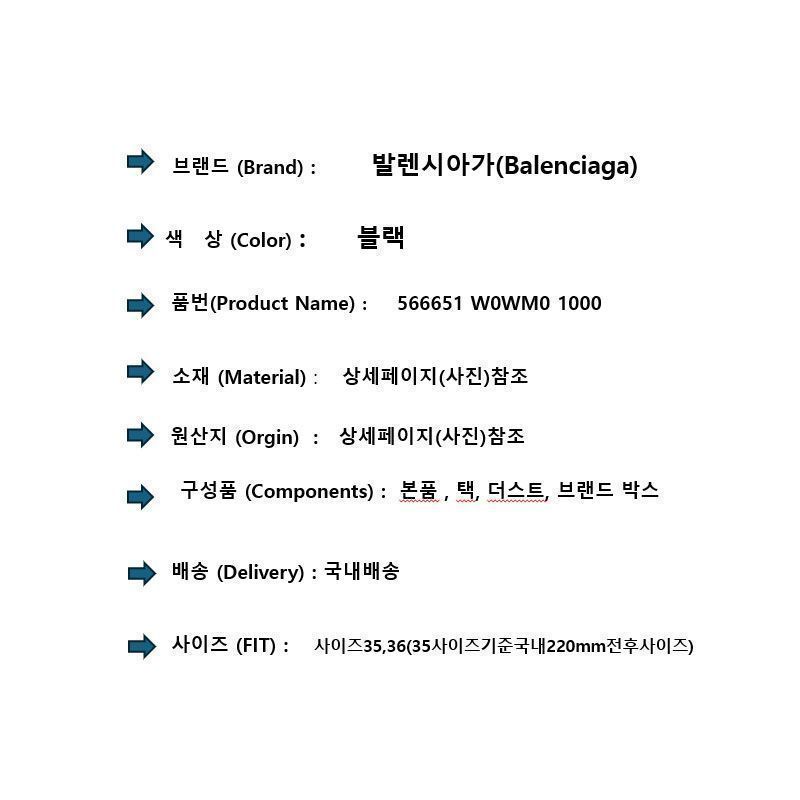 브랜드 (Brand) : 발렌시아가(Balenciaga)

색 상 (Color) : 블랙

품번(Product Name) : 566651 W0WM0 1000

소재 (Material) : 상세페이지(사진)참조

원산지 (Orgin) : 상세페이지(사진)참조

구성품 (Components) : 본품 , 택, 더스트, 브랜드 박스

배송 (Delivery) : 국내배송

사이즈 (FIT) : 사이즈35,36(35사이즈기준국내220mm전후사이즈)